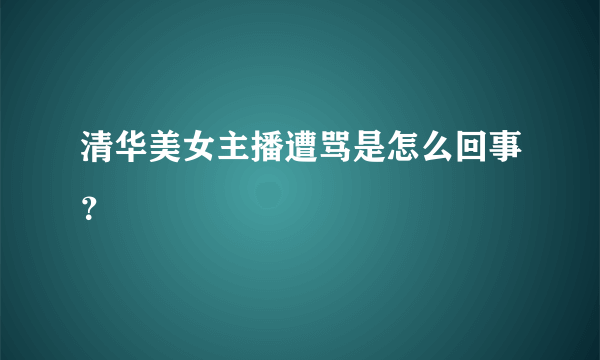 清华美女主播遭骂是怎么回事？